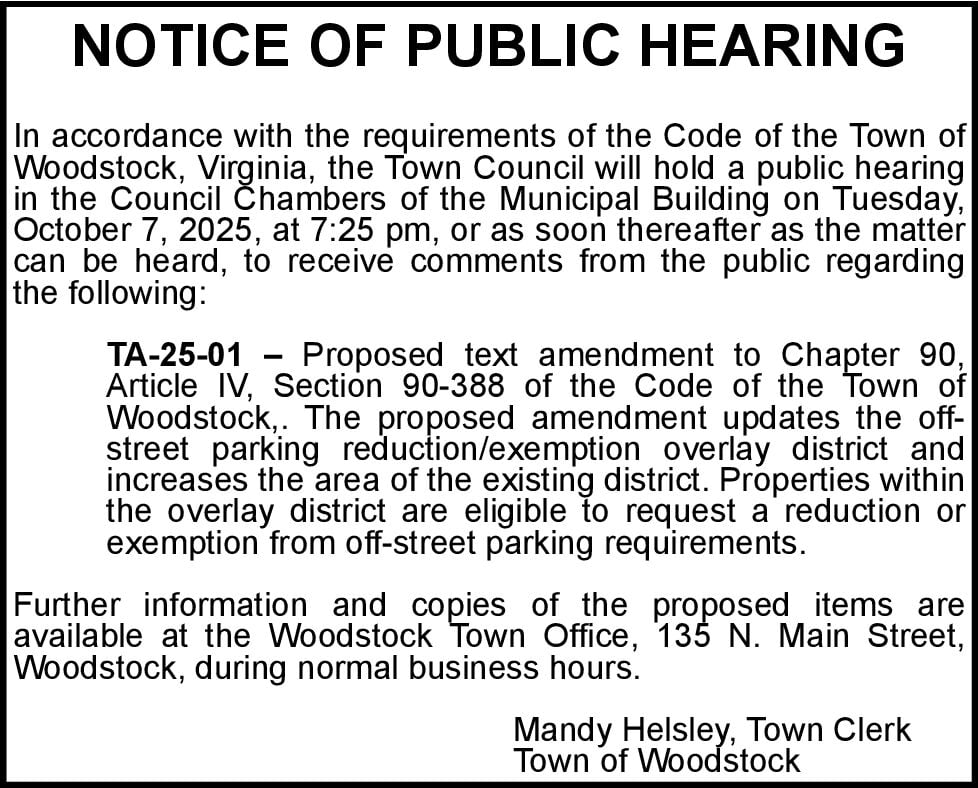 NOTICE OF PUBLIC HEARING

In accordance with the requirements of the Code of the Town of Woodstock, Virginia, the Town Council will hold a public hearing in the Council Chambers of the Municipal Building on Tuesday, October 7, 2025, at 7:25 pm, or as soon thereafter as the matter can be heard, to receive comments from the public regarding the following:

TA-25-01 – Proposed text amendment to Chapter 90, Article IV, Section 90-388 of the Code of the Town of Woodstock,. The proposed amendment updates the off-street parking reduction/exemption overlay district and increases the area of the existing district. Properties within the overlay district are eligible to request a reduction or exemption from off-street parking requirements.

Further information and copies of the proposed items are available at the Woodstock Town Office, 135 N. Main Street, Woodstock, during normal business hours.

Mandy Helsley, Town Clerk
Town of Woodstock